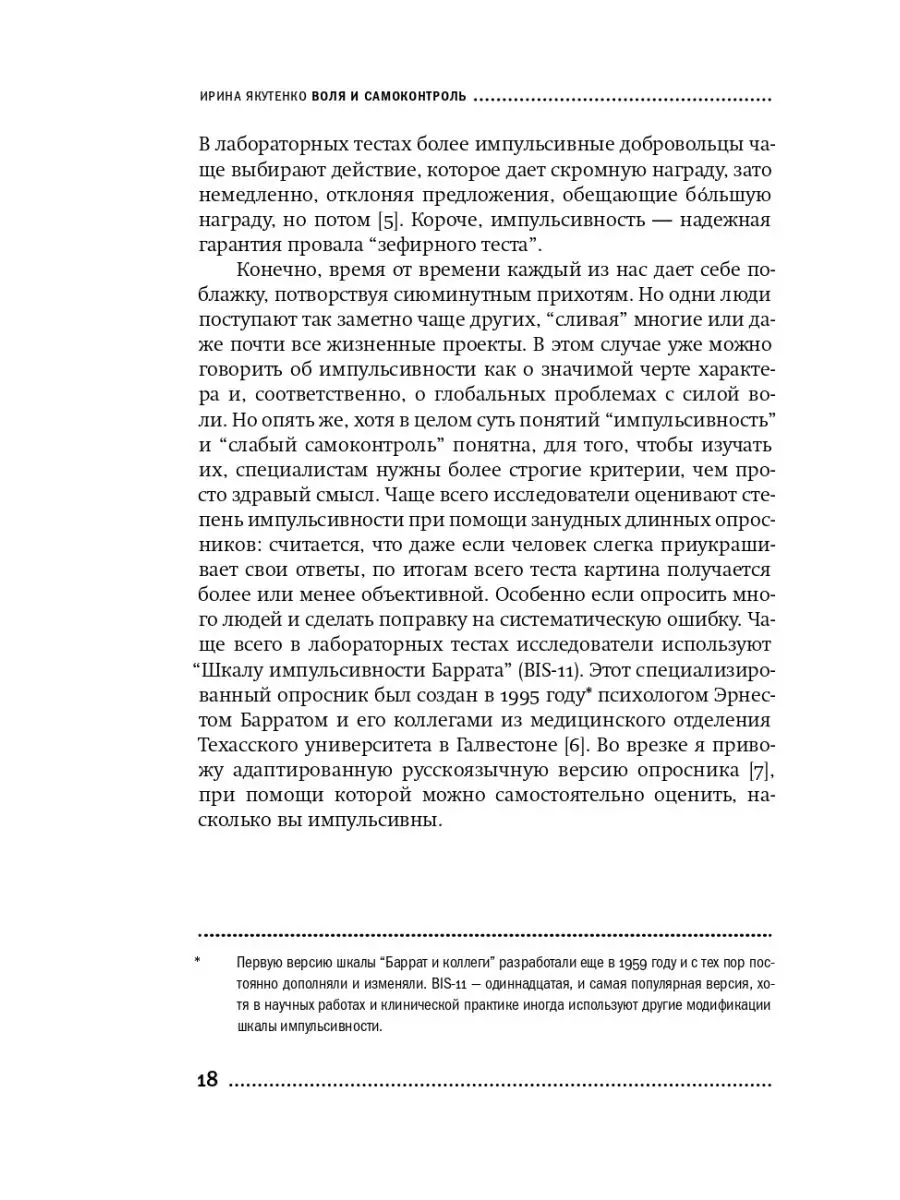 ИРИНА ЯКУТЕНКО ВОЛЯ И САМОКОНТРОЛЬ

В лабораторных тестах более импульсивные добровольцы чаще выбирают действие, которое дает скромную награду, зато немедленно, отклоняя предложения, обещающие бо́льшую награду, но потом [5]. Короче, импульсивность — надежная гарантия провала “зефирного теста”.

Конечно, время от времени каждый из нас дает себе поблажку, потворствуя сиюминутным прихотям. Но одни люди поступают так заметно чаще других, “сливая” многие или даже почти все жизненные проекты. В этом случае уже можно говорить об импульсивности как о значимой черте характера и, соответственно, о глобальных проблемах с силой воли. Но опять же, хотя в целом суть понятий “импульсивность” и “слабый самоконтроль” понятна, для того, чтобы изучать их, специалистам нужны более строгие критерии, чем просто здравый смысл. Чаще всего исследователи оценивают степень импульсивности при помощи занудных длинных опросников: считается, что даже если человек слегка приукрашивает свои ответы, по итогам всего теста картина получается более или менее объективной. Особенно если опросить много людей и сделать поправку на систематическую ошибку. Чаще всего в лабораторных тестах исследователи используют “Шкалу импульсивности Баррата” (BIS-11). Этот специализированный опросник был создан в 1995 году* психологом Эрнестом Барратом и его коллегами из медицинского отделения Техасского университета в Галвестоне [6]. Во врезке я привожу адаптированную русскоязычную версию опросника [7], при помощи которой можно самостоятельно оценить, насколько вы импульсивны.

* Первую версию шкалы “Баррат и коллеги” разработали еще в 1959 году и с тех пор постоянно дополняли и изменяли. BIS-11 — одиннадцатая, и самая популярная версия, хотя в научных работах и клинической практике иногда используют другие модификации шкалы импульсивности.

18